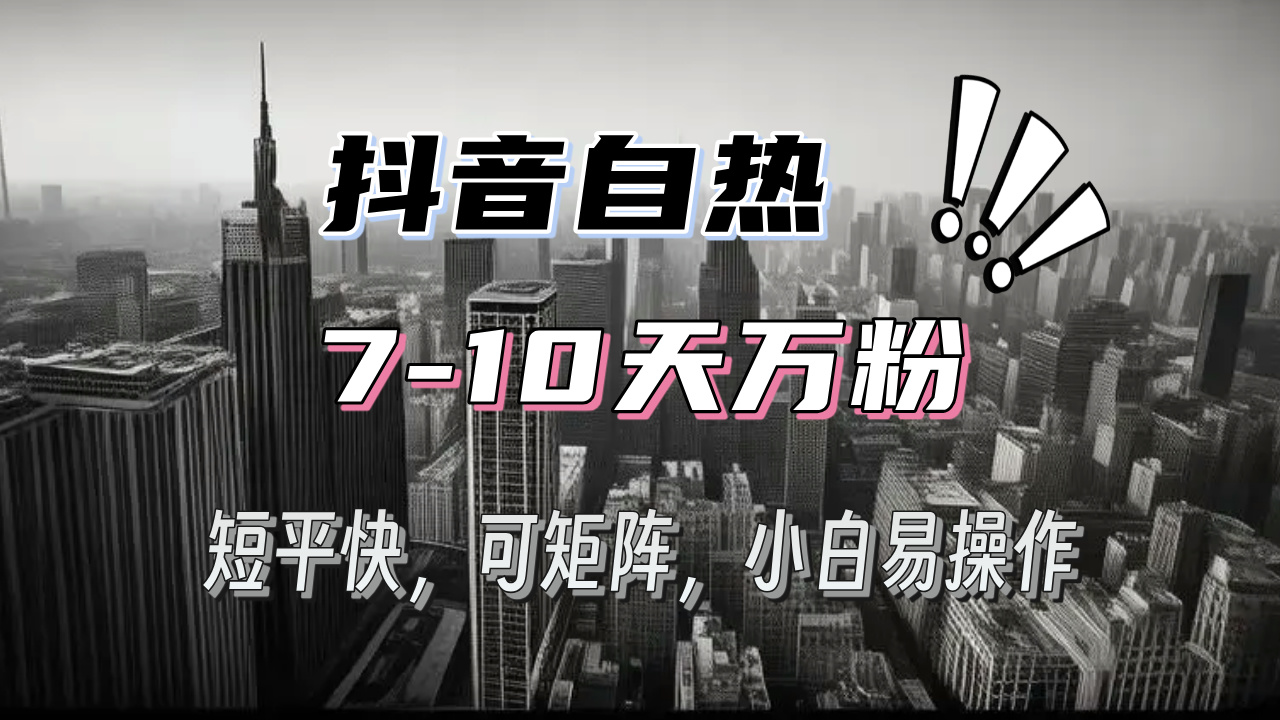 抖音自热 !!!

7-10天万粉

短平快，可矩阵，小白易操作